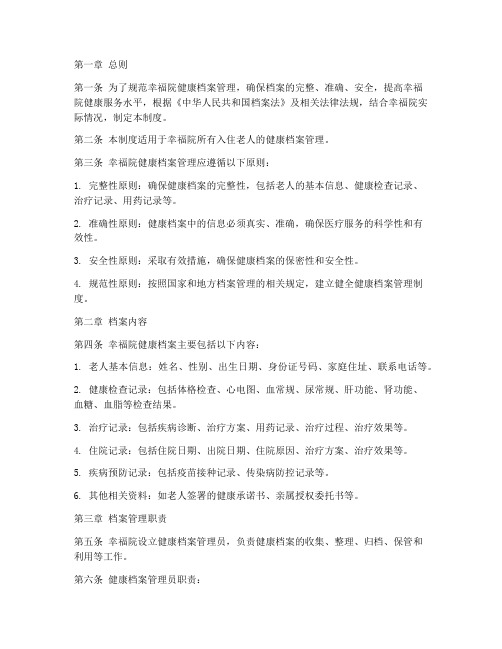 第一章 总则

第一条 为了规范幸福院健康档案管理，确保档案的完整、准确、安全，提高幸福院健康服务水平，根据《中华人民共和国档案法》及相关法律法规，结合幸福院实际情况，制定本制度。

第二条 本制度适用于幸福院所有入住老人的健康档案管理。

第三条 幸福院健康档案管理应遵循以下原则：

1. 完整性原则：确保健康档案的完整性，包括老人的基本信息、健康检查记录、治疗记录、用药记录等。

2. 准确性原则：健康档案中的信息必须真实、准确，确保医疗服务的科学性和有效性。

3. 安全性原则：采取有效措施，确保健康档案的保密性和安全性。

4. 规范性原则：按照国家和地方档案管理的相关规定，建立健全健康档案管理制度。

第二章 档案内容

第四条 幸福院健康档案主要包括以下内容：

1. 老人基本信息：姓名、性别、出生日期、身份证号码、家庭住址、联系电话等。

2. 健康检查记录：包括体格检查、心电图、血常规、尿常规、肝功能、肾功能、血糖、血脂等检查结果。

3. 治疗记录：包括疾病诊断、治疗方案、用药记录、治疗过程、治疗效果等。

4. 住院记录：包括住院日期、出院日期、住院原因、治疗方案、治疗效果等。

5. 疾病预防记录：包括疫苗接种记录、传染病防控记录等。

6. 其他相关资料：如老人签署的健康承诺书、亲属授权委托书等。

第三章 档案管理职责

第五条 幸福院设立健康档案管理员，负责健康档案的收集、整理、归档、保管和利用等工作。

第六条 健康档案管理员职责：